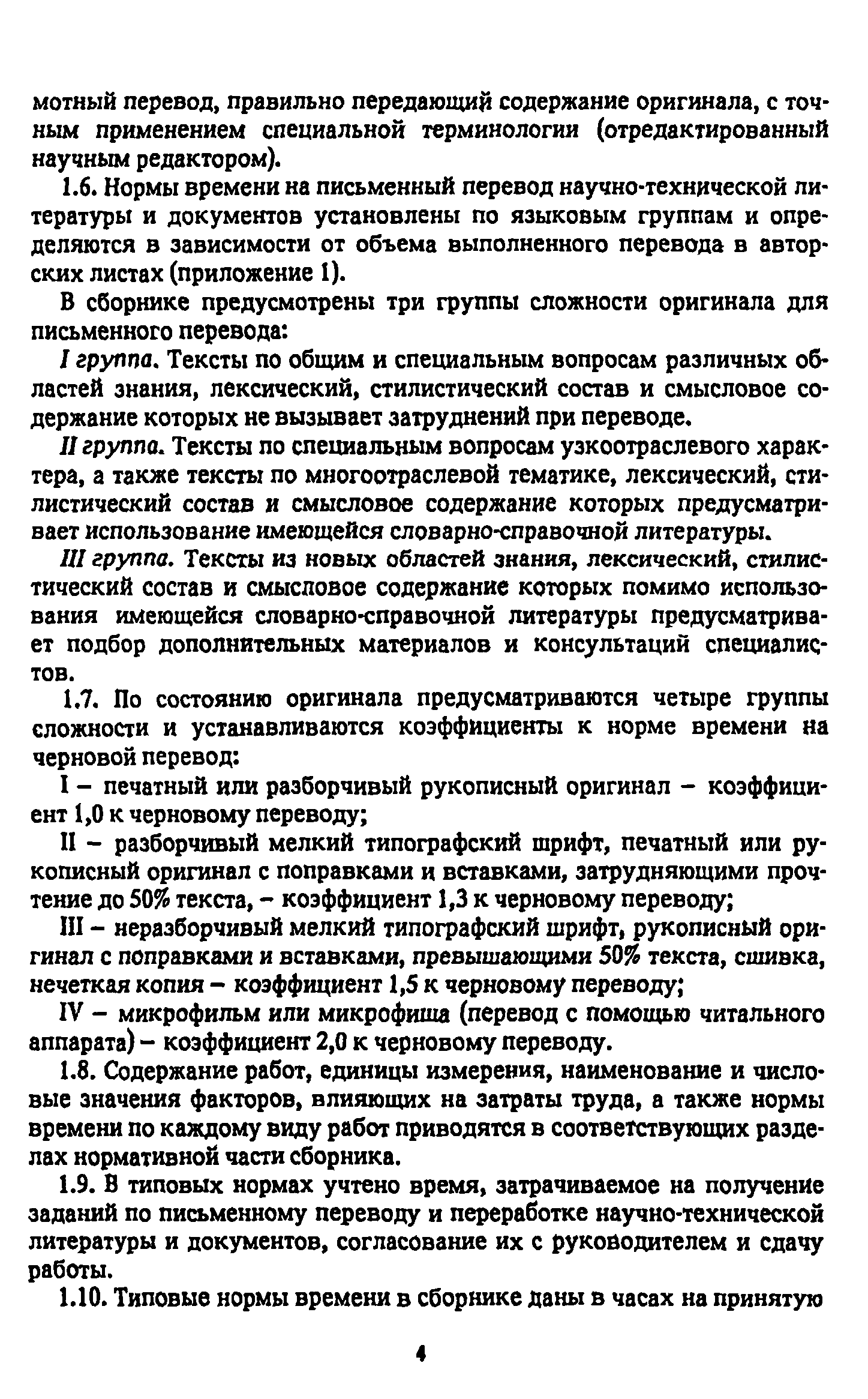 мотный перевод, правильно передающий содержание оригинала, с точным применением специальной терминологии (отредактированный научным редактором).

1.6. Нормы времени на письменный перевод научно-технической литературы и документов установлены по языковым группам и определяются в зависимости от объема выполненного перевода в авторских листах (приложение 1).

В сборнике предусмотрены три группы сложности оригинала для письменного перевода:

I группа. Тексты по общим и специальным вопросам различных областей знания, лексический, стилистический состав и смысловое содержание которых не вызывает затруднений при переводе.

II группа. Тексты по специальным вопросам узкоотраслевого характера, а также тексты по многоотраслевой тематике, лексический, стилистический состав и смысловое содержание которых предусматривает использование имеющейся словарно-справочной литературы.

III группа. Тексты из новых областей знания, лексический, стилистический состав и смысловое содержание которых помимо использования имеющейся словарно-справочной литературы предусматривает подбор дополнительных материалов и консультаций специалистов.

1.7. По состоянию оригинала предусматриваются четыре группы сложности и устанавливаются коэффициенты к норме времени на черновой перевод:

I – печатный или разборчивый рукописный оригинал – коэффициент 1,0 к черновому переводу;

II – разборчивый мелкий типографский шрифт, печатный или рукописный оригинал с поправками и вставками, затрудняющими прочтение до 50% текста, – коэффициент 1,3 к черновому переводу;

III – неразборчивый мелкий типографский шрифт, рукописный оригинал с поправками и вставками, превышающими 50% текста, сшивка, нечеткая копия – коэффициент 1,5 к черновому переводу;

IV – микрофильм или микрофиша (перевод с помощью читального аппарата) – коэффициент 2,0 к черновому переводу.

1.8. Содержание работ, единицы измерения, наименование и числовые значения факторов, влияющих на затраты труда, а также нормы времени по каждому виду работ приводятся в соответствующих разделах нормативной части сборника.

1.9. В типовых нормах учтено время, затрачиваемое на получение заданий по письменному переводу и переработке научно-технической литературы и документов, согласование их с руководителем и сдачу работы.

1.10. Типовые нормы времени в сборнике даны в часах на принятую

4